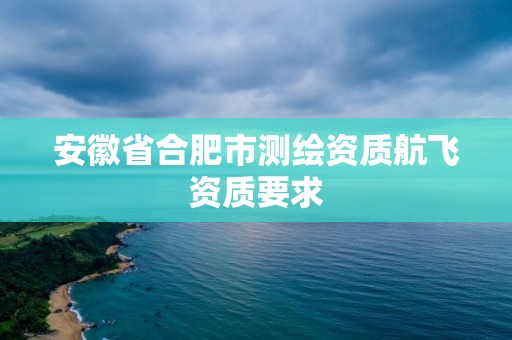 安徽省合肥市测绘资质航飞资质要求